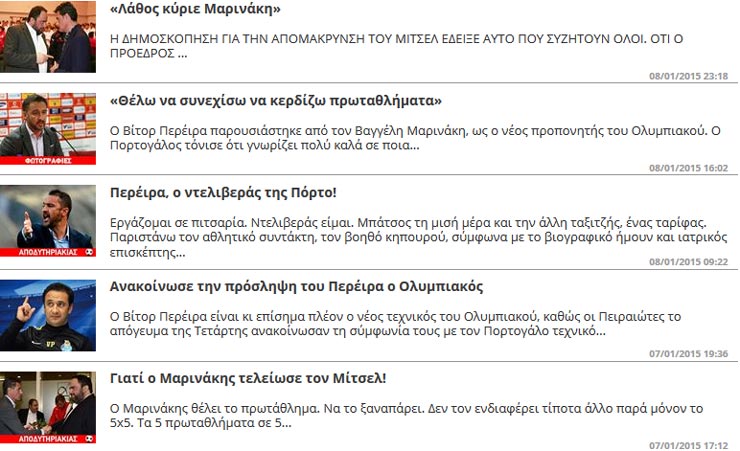 «Λάθος κύριε Μαρινάκη»

Η ΔΗΜΟΣΚΟΠΗΣΗ ΓΙΑ ΤΗΝ ΑΠΟΜΑΚΡΥΝΣΗ ΤΟΥ ΜΙΤΣΕΛ ΕΔΕΙΞΕ ΑΥΤΟ ΠΟΥ ΣΥΖΗΤΟΥΝ ΟΛΟΙ. ΟΤΙ Ο ΠΡΟΕΔΡΟΣ ...

08/01/2015 23:18

ΦΩΤΟΓΡΑΦΙΕΣ

«Θέλω να συνεχίσω να κερδίζω πρωταθλήματα»

Ο Βίτορ Περέιρα παρουσιάστηκε από τον Βαγγέλη Μαρινάκη, ως ο νέος προπονητής του Ολυμπιακού. Ο Πορτογάλος τόνισε ότι γνωρίζει πολύ καλά σε ποια...

08/01/2015 16:02

ΑΠΟΔΥΤΗΡΙΑΚΙΑΣ

Περέιρα, ο ντελιβεράς της Πόρτο!

Εργάζομαι σε πιτσαρία. Ντελιβεράς είμαι. Μπάτσος τη μισή μέρα και την άλλη ταξιτζής, ένας ταρίφας. Παριστάνω τον αθλητικό συντάκτη, τον βοηθό κηπουρού, σύμφωνα με το βιογραφικό ήμουν και ιατρικός επισκέπτης...

08/01/2015 09:22

Ανακοίνωσε την πρόσληψη του Περέιρα ο Ολυμπιακός

Ο Βίτορ Περέιρα είναι κι επίσημα πλέον ο νέος τεχνικός του Ολυμπιακού, καθώς οι Πειραιώτες το απόγευμα της Τετάρτης ανακοίνωσαν τη σύμφωνία τους με τον Πορτογάλο τεχνικό...

07/01/2015 19:36

ΑΠΟΔΥΤΗΡΙΑΚΙΑΣ

Γιατί ο Μαρινάκης τελείωσε τον Μίτσελ!

Ο Μαρινάκης θέλει το πρωτάθλημα. Να το ξαναπάρει. Δεν τον ενδιαφέρει τίποτα άλλο παρά μόνον το 5x5. Τα 5 πρωταθλήματα σε 5...

07/01/2015 17:12